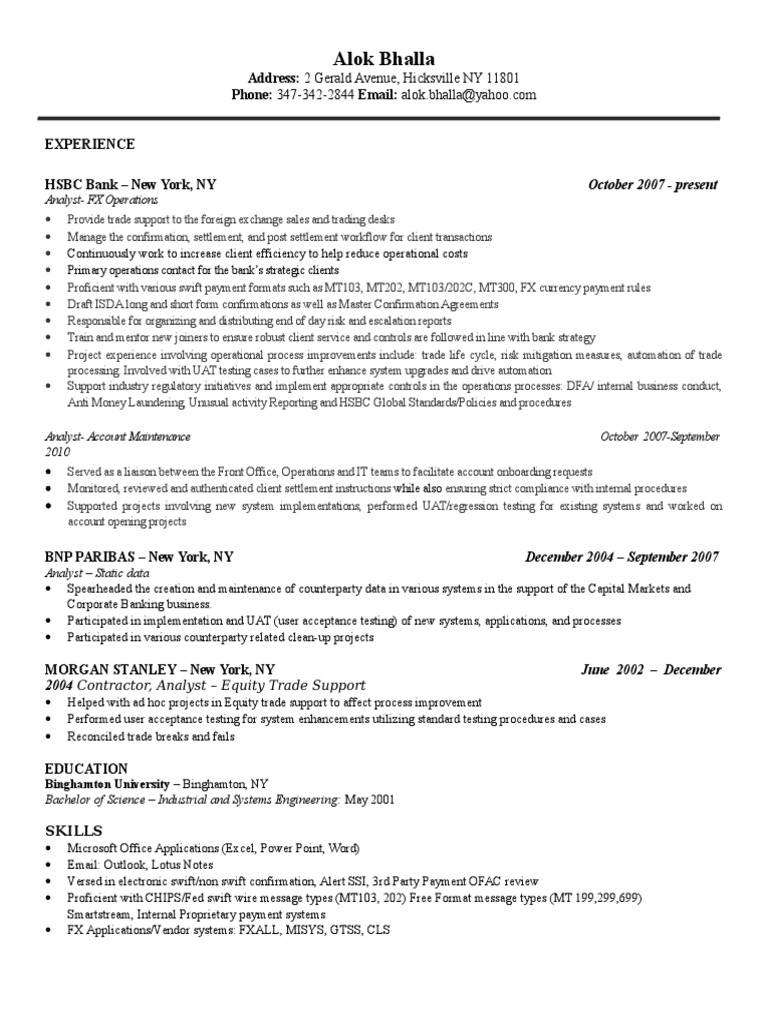 Alok Bhalla
Address: 2 Gerald Avenue, Hicksville NY 11801
Phone: 347-342-2844 Email: alok.bhalla@yahoo.com

EXPERIENCE

HSBC Bank – New York, NY October 2007 - present
Analyst- FX Operations
• Provide trade support to the foreign exchange sales and trading desks
• Manage the confirmation, settlement, and post settlement workflow for client transactions
• Continuously work to increase client efficiency to help reduce operational costs
• Primary operations contact for the bank's strategic clients
• Proficient with various swift payment formats such as MT103, MT202, MT103/202C, MT300, FX currency payment rules
• Draft ISDA long and short form confirmations as well as Master Confirmation Agreements
• Responsible for organizing and distributing end of day risk and escalation reports
• Train and mentor new joiners to ensure robust client service and controls are followed in line with bank strategy
• Project experience involving operational process improvements include: trade life cycle, risk mitigation measures, automation of trade processing. Involved with UAT testing cases to further enhance system upgrades and drive automation
• Support industry regulatory initiatives and implement appropriate controls in the operations processes: DFA/ internal business conduct, Anti Money Laundering, Unusual activity Reporting and HSBC Global Standards/Policies and procedures

Analyst- Account Maintenance October 2007-September 2010
• Served as a liaison between the Front Office, Operations and IT teams to facilitate account onboarding requests
• Monitored, reviewed and authenticated client settlement instructions while also ensuring strict compliance with internal procedures
• Supported projects involving new system implementations, performed UAT/regression testing for existing systems and worked on account opening projects

BNP PARIBAS – New York, NY December 2004 – September 2007
Analyst – Static data
• Spearheaded the creation and maintenance of counterparty data in various systems in the support of the Capital Markets and Corporate Banking business.
• Participated in implementation and UAT (user acceptance testing) of new systems, applications, and processes
• Participated in various counterparty related clean-up projects

MORGAN STANLEY – New York, NY June 2002 – December 2004 Contractor, Analyst – Equity Trade Support
• Helped with ad hoc projects in Equity trade support to affect process improvement
• Performed user acceptance testing for system enhancements utilizing standard testing procedures and cases
• Reconciled trade breaks and fails

EDUCATION
Binghamton University – Binghamton, NY
Bachelor of Science – Industrial and Systems Engineering: May 2001

SKILLS
• Microsoft Office Applications (Excel, Power Point, Word)
• Email: Outlook, Lotus Notes
• Versed in electronic swift/non swift confirmation, Alert SSI, 3rd Party Payment OFAC review
• Proficient with CHIPS/Fed swift wire message types (MT103, 202) Free Format message types (MT 199,299,699) Smartstream, Internal Proprietary payment systems
• FX Applications/Vendor systems: FXALL, MISYS, GTSS, CLS